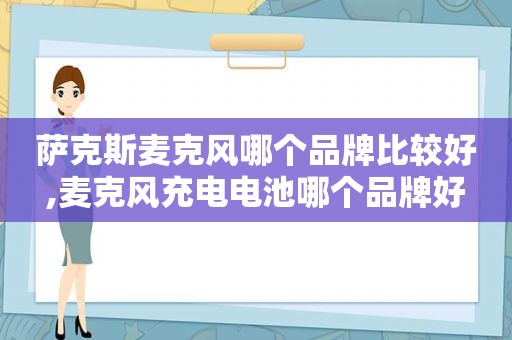 萨克斯麦克风哪个品牌比较好,麦克风充电电池哪个品牌好